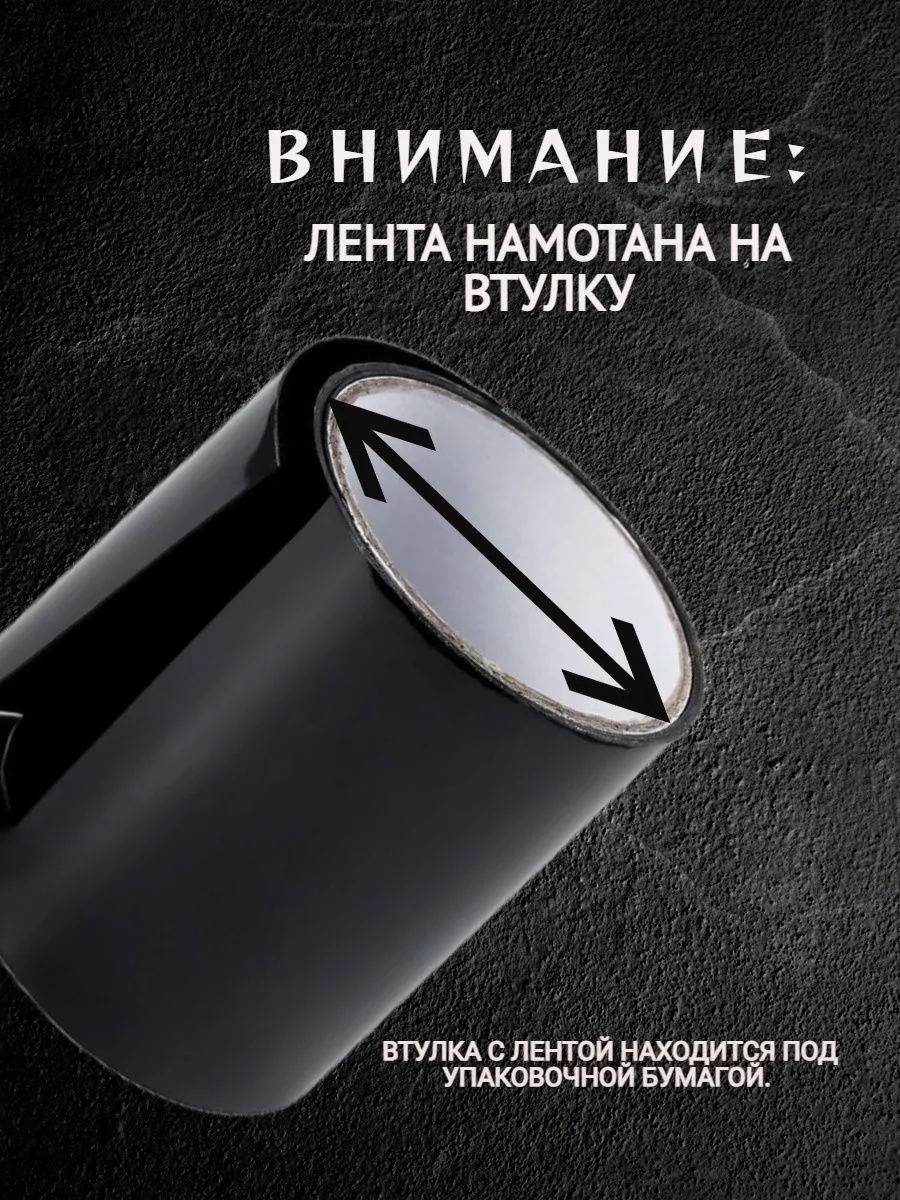 ВНИМАНИЕ:

ЛЕНТА НАМОТАНА НА ВТУЛКУ

ВТУЛКА С ЛЕНТОЙ НАХОДИТСЯ ПОД УПАКОВОЧНОЙ БУМАГОЙ.